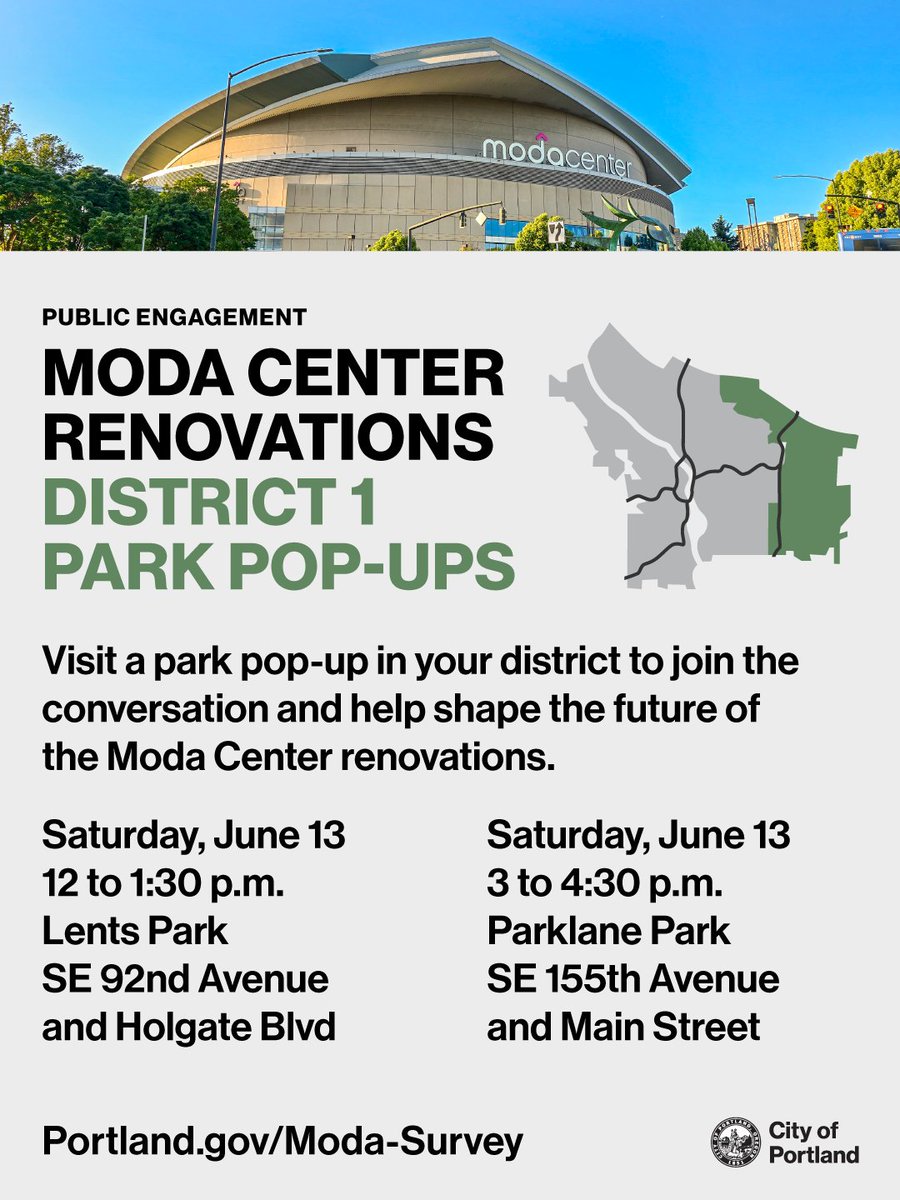 modacenter

PUBLIC ENGAGEMENT

MODA CENTER RENOVATIONS

DISTRICT 1 PARK POP-UPS

Visit a park pop-up in your district to join the conversation and help shape the future of the Moda Center renovations.

Saturday, June 13
12 to 1:30 p.m.
Lents Park
SE 92nd Avenue
and Holgate Blvd

Saturday, June 13
3 to 4:30 p.m.
Parklane Park
SE 155th Avenue
and Main Street

Portland.gov/Moda-Survey

City of
Portland